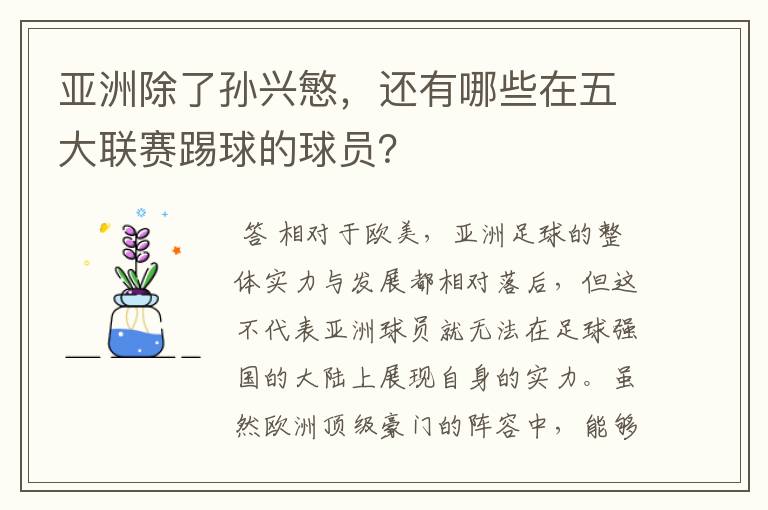 亚洲除了孙兴慜，还有哪些在五大联赛踢球的球员？

答 相对于欧美，亚洲足球的整体实力与发展都相对落后，但这不代表亚洲球员就无法在足球强国的大陆上展现自身的实力。虽然欧洲顶级豪门的阵容中，能够